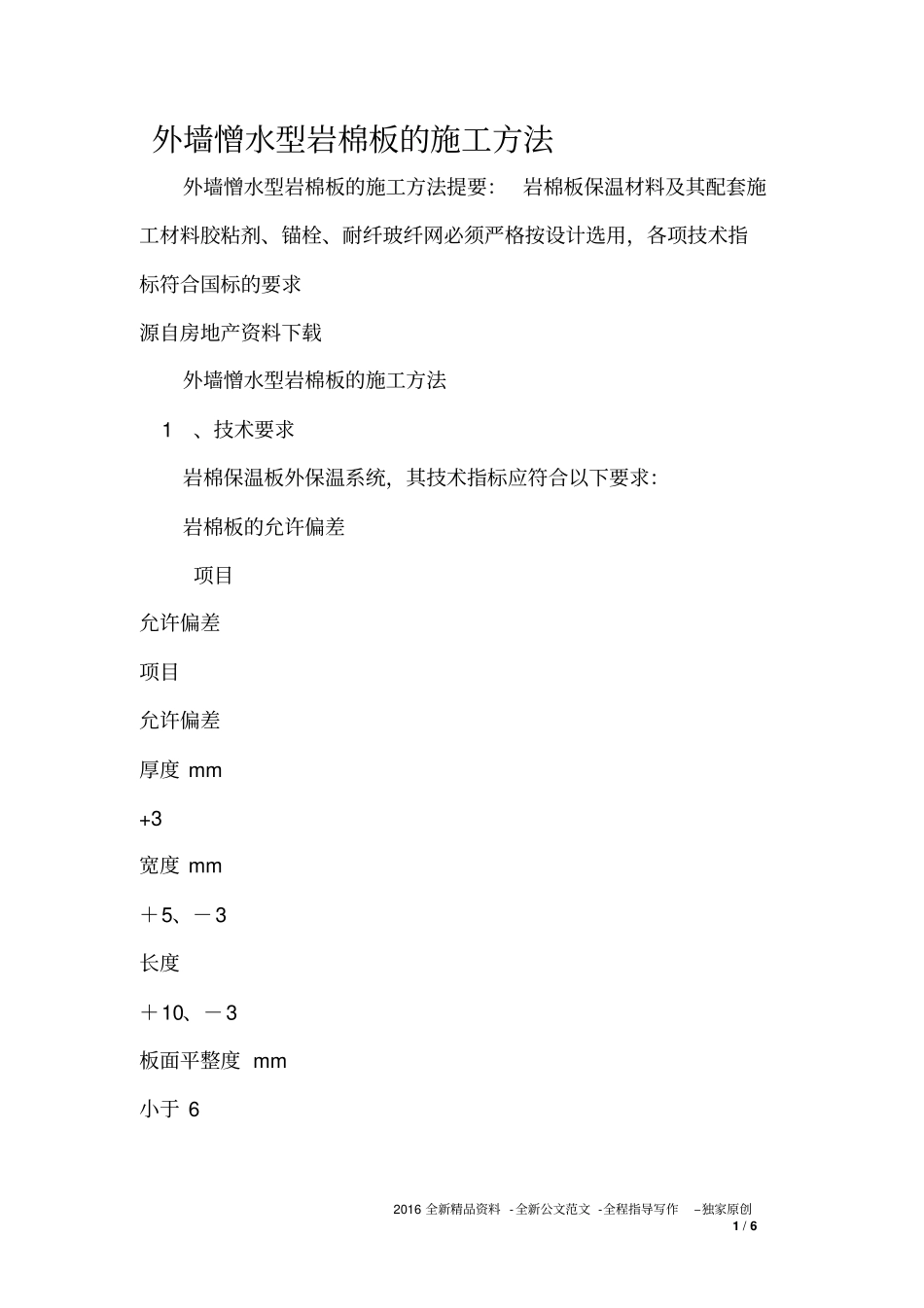 外墙憎水型岩棉板的施工方法

外墙憎水型岩棉板的施工方法提要： 岩棉板保温材料及其配套施工材料胶粘剂、锚栓、耐纤玻纤网必须严格按设计选用，各项技术指标符合国标的要求

源自房地产资料下载

外墙憎水型岩棉板的施工方法

1 、技术要求

岩棉保温板外保温系统，其技术指标应符合以下要求：

岩棉板的允许偏差

项目

允许偏差

项目

允许偏差

厚度 mm

+3

宽度 mm

＋5、－3

长度

＋10、－3

板面平整度 mm

小于 6

2016 全新精品资料 -全新公文范文 -全程指导写作 –独家原创
1 / 6